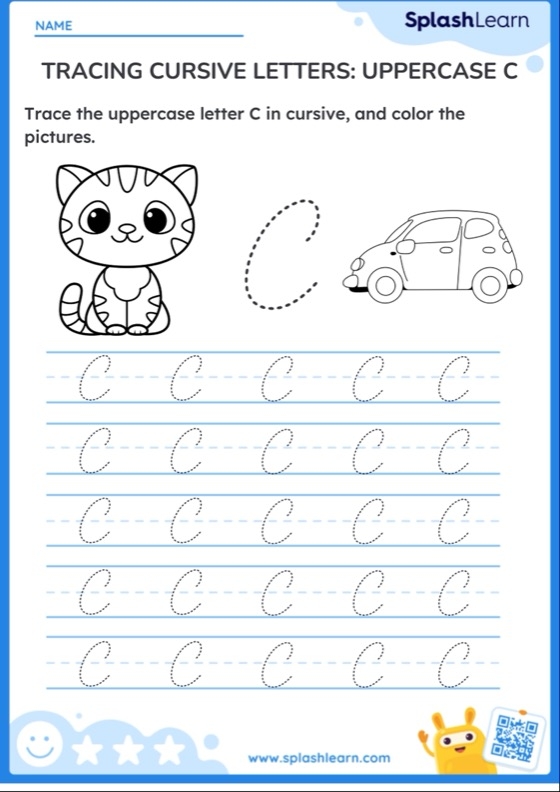 NAME ____

SplashLearn

TRACING CURSIVE LETTERS: UPPERCASE C

Trace the uppercase letter C in cursive, and color the pictures.

C

C C C C C
C C C C C
C C C C C
C C C C C
C C C C C

www.splashlearn.com